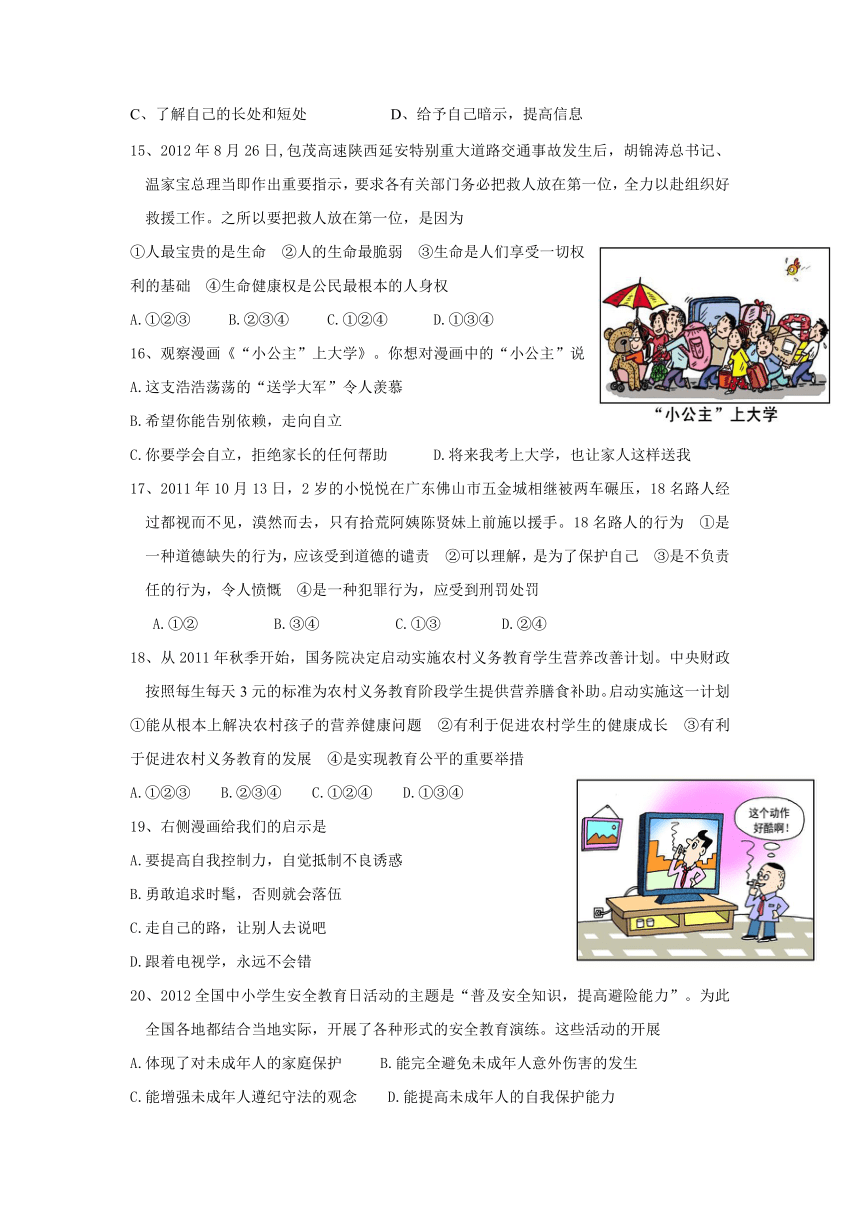 C、了解自己的长处和短处　　　　D、给予自己暗示，提高信息

15、2012 年 8 月 26 日，包茂高速陕西延安特别重大道路交通事故发生后，胡锦涛总书记、温家宝总理当即作出重要指示，要求各有关部门务必把救人放在第一位，全力以赴组织好救援工作。之所以要把救人放在第一位，是因为

①人最宝贵的是生命　②人的生命最脆弱　③生命是人们享受一切权利的基础　④生命健康权是公民最根本的人身权

A.①②③　　B.②③④　　C.①②④　　D.①③④

“小公主”上大学

16、观察漫画《“小公主”上大学》。你想对漫画中的“小公主”说

A.这支浩浩荡荡的“送学大军”令人羡慕

B.希望你能告别依赖，走向自立

C.你要学会自立，拒绝家长的任何帮助　　D.将来我考上大学，也让家人这样送我

17、2011 年 10 月 13 日，2 岁的小悦悦在广东佛山市五金城相继被两车碾压，18 名路人经过都视而不见，漠然而去，只有拾荒阿姨陈贤妹上前施以援手。18 名路人的行为　①是一种道德缺失的行为，应该受到道德的谴责　②可以理解，是为了保护自己　③是不负责任的行为，令人愤慨　④是一种犯罪行为，应受到刑罚处罚

A.①②　　B.③④　　C.①③　　D.②④

18、从 2011 年秋季开始，国务院决定启动实施农村义务教育学生营养改善计划。中央财政按照每生每天 3 元的标准为农村义务教育阶段学生提供营养膳食补助。启动实施这一计划　①能从根本上解决农村孩子的营养健康问题　②有利于促进农村学生的健康成长　③有利于促进农村义务教育的发展　④是实现教育公平的重要举措

A.①②③　　B.②③④　　C.①②④　　D.①③④

这个动作好酷啊！

19、右侧漫画给我们的启示是

A.要提高自我控制力，自觉抵制不良诱惑

B.勇敢追求时髦，否则就会落伍

C.走自己的路，让别人去说吧

D.跟着电视学，永远不会错

20、2012 全国中小学生安全教育日活动的主题是“普及安全知识，提高避险能力”。为此全国各地都结合当地实际，开展了各种形式的安全教育演练。这些活动的开展

A.体现了对未成年人的家庭保护　　B.能完全避免未成年人意外伤害的发生

C.能增强未成年人遵纪守法的观念　　D.能提高未成年人的自我保护能力